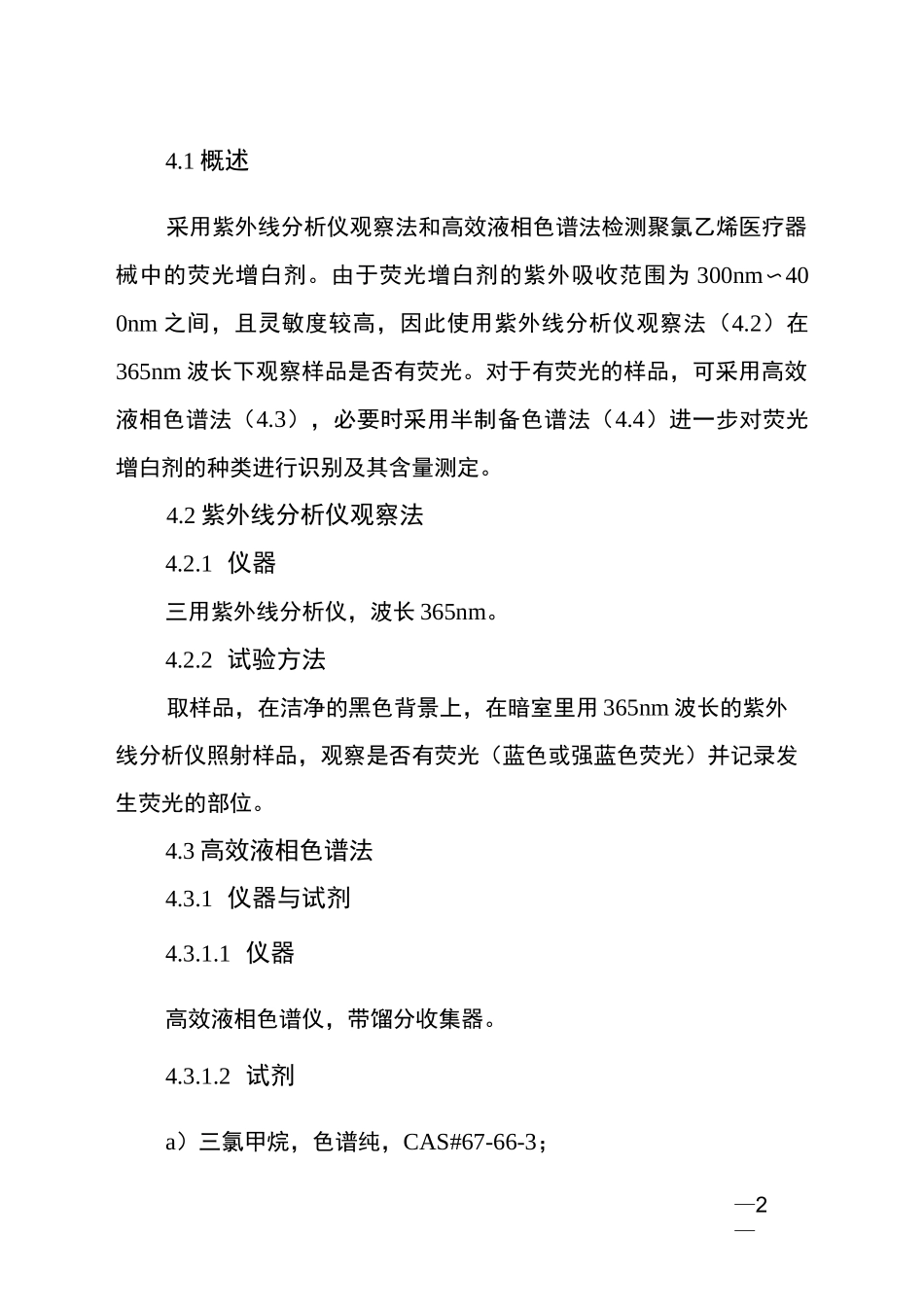 4.1 概述

采用紫外线分析仪观察法和高效液相色谱法检测聚氯乙烯医疗器械中的荧光增白剂。由于荧光增白剂的紫外吸收范围为 300nm∽400nm 之间，且灵敏度较高，因此使用紫外线分析仪观察法（4.2）在 365nm 波长下观察样品是否有荧光。对于有荧光的样品，可采用高效液相色谱法（4.3），必要时采用半制备色谱法（4.4）进一步对荧光增白剂的种类进行识别及其含量测定。

4.2 紫外线分析仪观察法

4.2.1 仪器

三用紫外线分析仪，波长 365nm。

4.2.2 试验方法

取样品，在洁净的黑色背景上，在暗室里用 365nm 波长的紫外线分析仪照射样品，观察是否有荧光（蓝色或强蓝色荧光）并记录发生荧光的部位。

4.3 高效液相色谱法

4.3.1 仪器与试剂

4.3.1.1 仪器

高效液相色谱仪，带馏分收集器。

4.3.1.2 试剂

a）三氯甲烷，色谱纯，CAS#67-66-3；

—2—